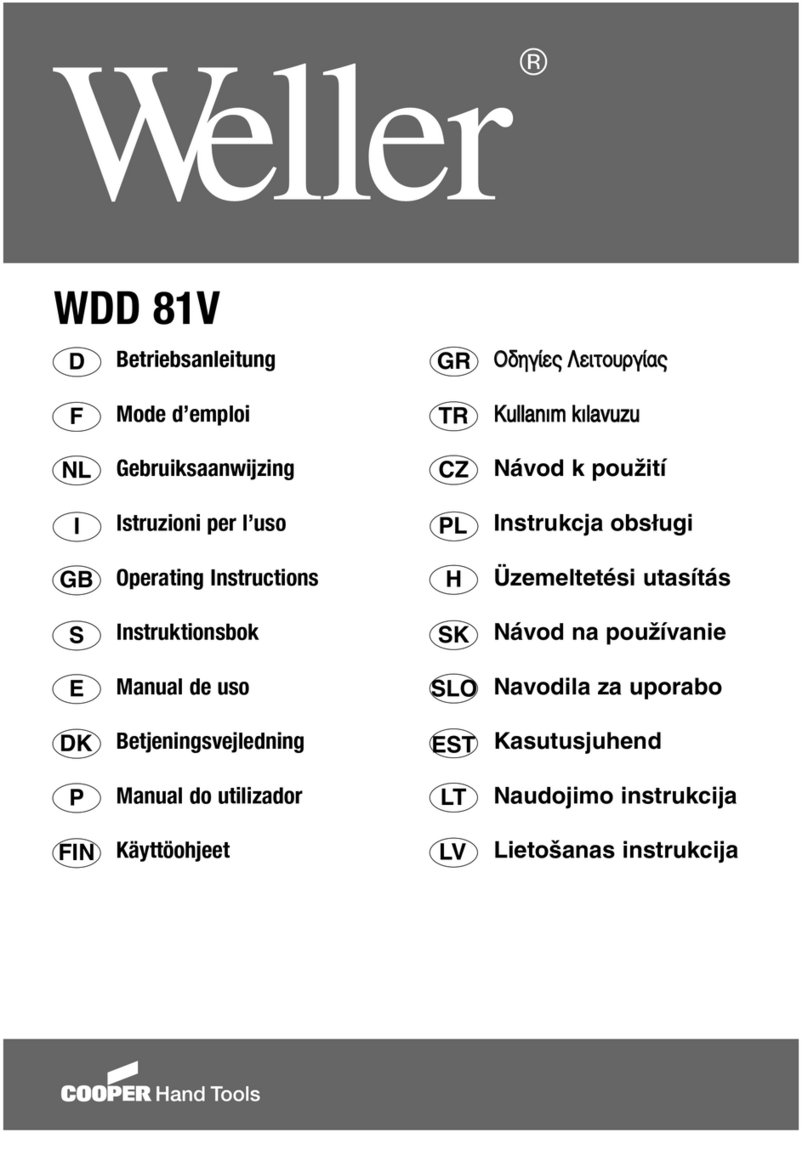 Weller®

WDD 81V

D Betriebsanleitung

F Mode d'emploi

NL Gebruiksaanwijzing

I Istruzioni per l'uso

GB Operating Instructions

S Instruktionsbok

E Manual de uso

DK Betjeningsvejledning

P Manual do utilizador

FIN Käyttöohjeet

GR Οδηγίες Λειτουργίας

TR Kullanım kılavuzu

CZ Návod k použití

PL Instrukcja obsługi

H Üzemeltetési utasítás

SK Návod na používanie

SLO Navodila za uporabo

EST Kasutusjuhend

LT Naudojimo instrukcija

LV Lietošanas instrukcija

COOPER Hand Tools